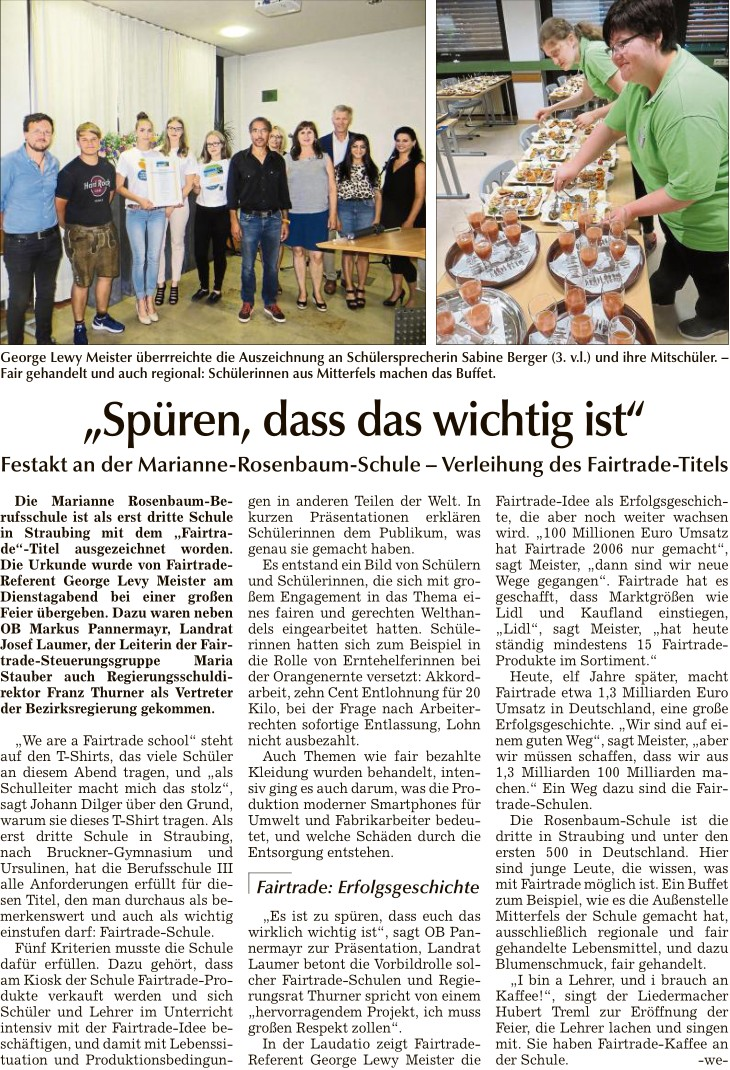 George Lewy Meister überrreichte die Auszeichnung an Schülersprecherin Sabine Berger (3. v.l.) und ihre Mitschüler. – Fair gehandelt und auch regional: Schülerinnen aus Mitterfels machen das Buffet.

„Spüren, dass das wichtig ist“

Festakt an der Marianne-Rosenbaum-Schule – Verleihung des Fairtrade-Titels

Die Marianne Rosenbaum-Berufsschule ist als erst dritte Schule in Straubing mit dem „Fairtrade“-Titel ausgezeichnet worden. Die Urkunde wurde von Fairtrade-Referent George Levy Meister am Dienstagabend bei einer großen Feier übergeben. Dazu waren neben OB Markus Pannermayr, Landrat Josef Laumer, der Leiterin der Fairtrade-Steuerungsgruppe Maria Stauber auch Regierungsschuldirektor Franz Thurner als Vertreter der Bezirksregierung gekommen.

„We are a Fairtrade school“ steht auf den T-Shirts, das viele Schüler an diesem Abend tragen, und „als Schulleiter macht mich das stolz“, sagt Johann Dilger über den Grund, warum sie dieses T-Shirt tragen. Als erst dritte Schule in Straubing, nach Bruckner-Gymnasium und Ursulinen, hat die Berufsschule III alle Anforderungen erfüllt für diesen Titel, den man durchaus als bemerkenswert und auch als wichtig einstufen darf: Fairtrade-Schule.

Fünf Kriterien musste die Schule dafür erfüllen. Dazu gehört, dass am Kiosk der Schule Fairtrade-Produkte verkauft werden und sich Schüler und Lehrer im Unterricht intensiv mit der Fairtrade-Idee beschäftigen, und damit mit Lebenssituation und Produktionsbedingungen in anderen Teilen der Welt. In kurzen Präsentationen erklären Schülerinnen dem Publikum, was genau sie gemacht haben.

Es entstand ein Bild von Schülern und Schülerinnen, die sich mit großem Engagement in das Thema eines fairen und gerechten Welthandels eingearbeitet hatten. Schülerinnen hatten sich zum Beispiel in die Rolle von Erntehelferinnen bei der Orangenernte versetzt: Akkordarbeit, zehn Cent Entlohnung für 20 Kilo, bei der Frage nach Arbeiterrechten sofortige Entlassung, Lohn nicht ausbezahlt.

Auch Themen wie fair bezahlte Kleidung wurden behandelt, intensiv ging es auch darum, was die Produktion moderner Smartphones für Umwelt und Fabrikarbeiter bedeutet, und welche Schäden durch die Entsorgung entstehen.

Fairtrade: Erfolgsgeschichte

„Es ist zu spüren, dass euch das wirklich wichtig ist“, sagt OB Pannermayr zur Präsentation, Landrat Laumer betont die Vorbildrolle solcher Fairtrade-Schulen und Regierungsrat Thurner spricht von einem „hervorragendem Projekt, ich muss großen Respekt zollen“.

In der Laudatio zeigt Fairtrade-Referent George Lewy Meister die Fairtrade-Idee als Erfolgsgeschichte, die aber noch weiter wachsen wird. „100 Millionen Euro Umsatz hat Fairtrade 2006 nur gemacht“, sagt Meister, „dann sind wir neue Wege gegangen“. Fairtrade hat es geschafft, dass Marktgrößen wie Lidl und Kaufland einstiegen, „Lidl“, sagt Meister, „hat heute ständig mindestens 15 Fairtrade-Produkte im Sortiment.“

Heute, elf Jahre später, macht Fairtrade etwa 1,3 Milliarden Euro Umsatz in Deutschland, eine große Erfolgsgeschichte. „Wir sind auf einem guten Weg“, sagt Meister, „aber wir müssen schaffen, dass wir aus 1,3 Milliarden 100 Milliarden machen.“ Ein Weg dazu sind die Fairtrade-Schulen.

Die Rosenbaum-Schule ist die dritte in Straubing und unter den ersten 500 in Deutschland. Hier sind junge Leute, die wissen, was mit Fairtrade möglich ist. Ein Buffet zum Beispiel, wie es die Außenstelle Mitterfels der Schule gemacht hat, ausschließlich regionale und fair gehandelte Lebensmittel, und dazu Blumenschmuck, fair gehandelt.

„I bin a Lehrer, und i brauch an Kaffee!“, singt der Liedermacher Hubert Treml zur Eröffnung der Feier, die Lehrer lachen und singen mit. Sie haben Fairtrade-Kaffee an der Schule. -we-